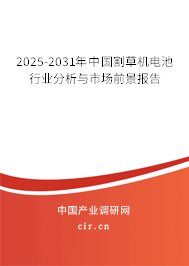 2025-2031年中国割草机电池行业分析与市场前景报告

中国产业调研网

cir.cn